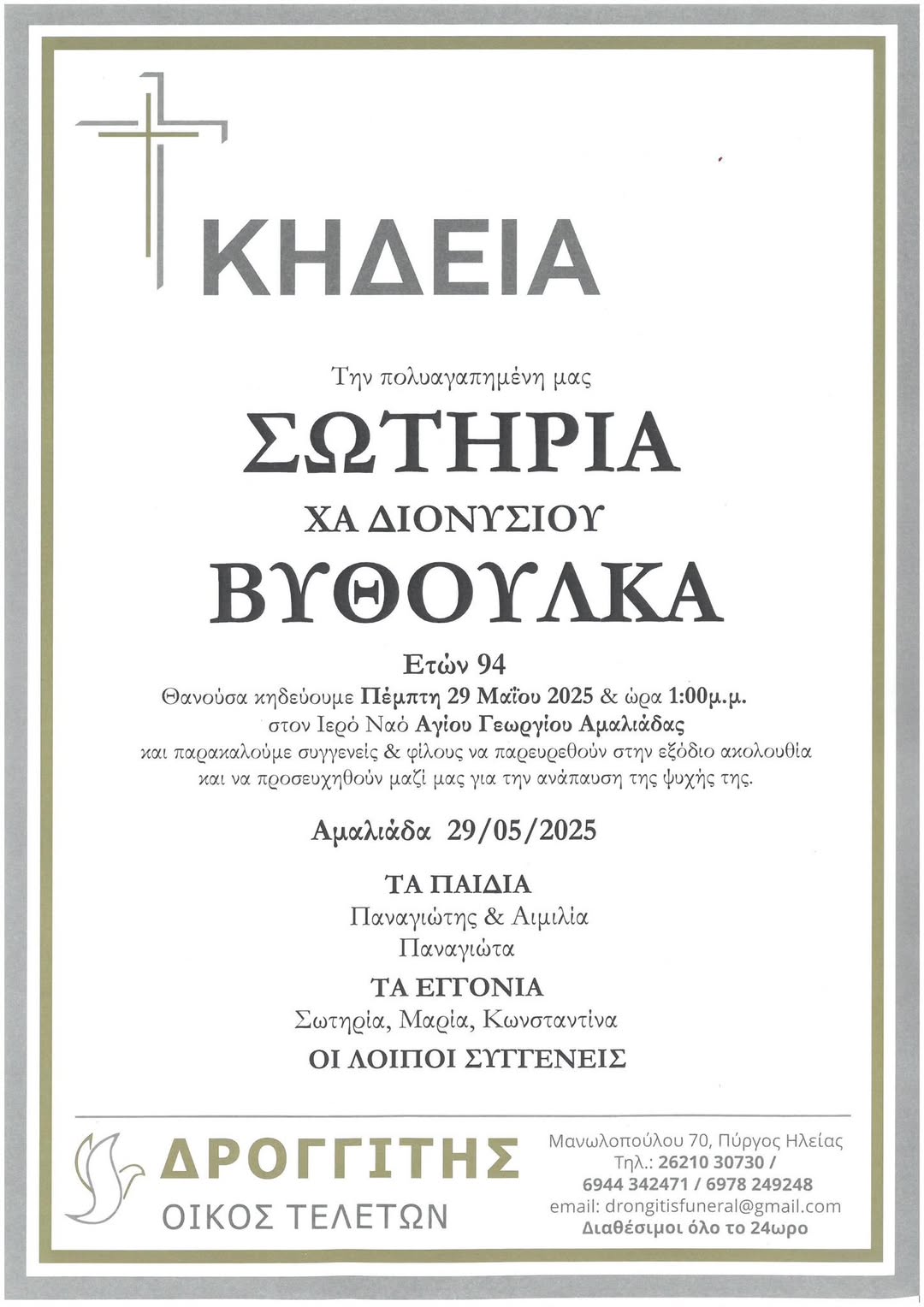 ΚΗΔΕΙΑ

Την πολυαγαπημένη μας

ΣΩΤΗΡΙΑ

ΧΑ ΔΙΟΝΥΣΙΟΥ

ΒΥΘΟΥΛΚΑ

Ετών 94

Θανούσα κηδεύουμε Πέμπτη 29 Μαΐου 2025 & ώρα 1:00μ.μ. στον Ιερό Ναό Αγίου Γεωργίου Αμαλιάδας και παρακαλούμε συγγενείς & φίλους να παρευρεθούν στην εξόδιο ακολουθία και να προσευχηθούν μαζί μας για την ανάπαυση της ψυχής της.

Αμαλιάδα 29/05/2025

ΤΑ ΠΑΙΔΙΑ
Παναγιώτης & Αιμιλία
Παναγιώτα

ΤΑ ΕΓΓΟΝΙΑ
Σωτηρία, Μαρία, Κωνσταντίνα

ΟΙ ΛΟΙΠΟΙ ΣΥΓΓΕΝΕΙΣ

ΔΡΟΓΓΙΤΗΣ
ΟΙΚΟΣ ΤΕΛΕΤΩΝ

Μανωλοπούλου 70, Πύργος Ηλείας
Τηλ.: 26210 30730 /
6944 342471 / 6978 249248
email: drongitisfuneral@gmail.com
Διαθέσιμοι όλο το 24ωρο